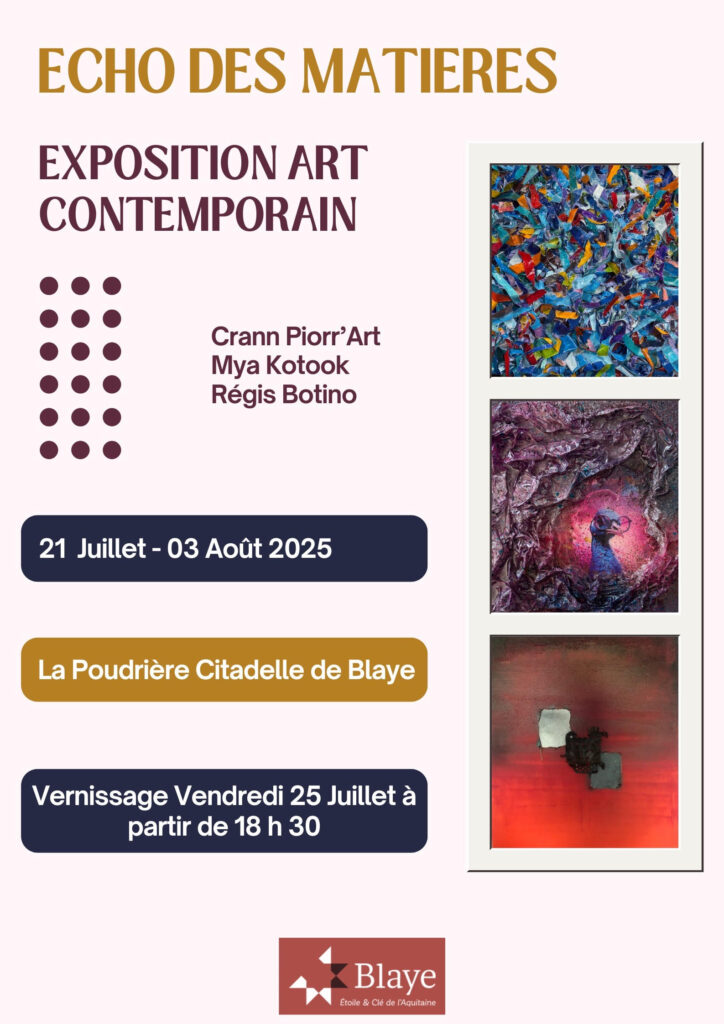 ECHO DES MATIERES

EXPOSITION ART CONTEMPORAIN

Crann Piorr'Art
Mya Kotook
Régis Botino

21 Juillet - 03 Août 2025

La Poudrière Citadelle de Blaye

Vernissage Vendredi 25 Juillet à partir de 18 h 30

Blaye
Étoile & Clé de l'Aquitaine